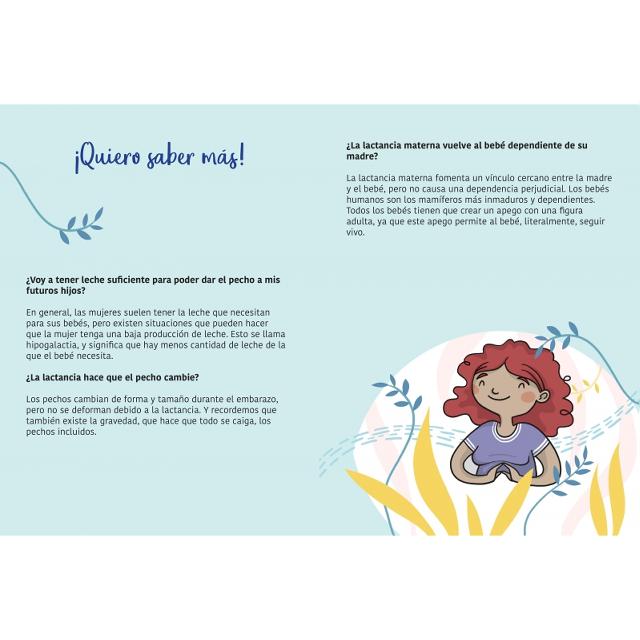 ¡Quiero saber más!

¿Voy a tener leche suficiente para poder dar el pecho a mis futuros hijos?

En general, las mujeres suelen tener la leche que necesitan para sus bebés, pero existen situaciones que pueden hacer que la mujer tenga una baja producción de leche. Esto se llama hipogalactia, y significa que hay menos cantidad de leche de la que el bebé necesita.

¿La lactancia hace que el pecho cambie?

Los pechos cambian de forma y tamaño durante el embarazo, pero no se deforman debido a la lactancia. Y recordemos que también existe la gravedad, que hace que todo se caiga, los pechos incluidos.

¿La lactancia materna vuelve al bebé dependiente de su madre?

La lactancia materna fomenta un vínculo cercano entre la madre y el bebé, pero no causa una dependencia perjudicial. Los bebés humanos son los mamíferos más inmaduros y dependientes. Todos los bebés tienen que crear un apego con una figura adulta, ya que este apego permite al bebé, literalmente, seguir vivo.